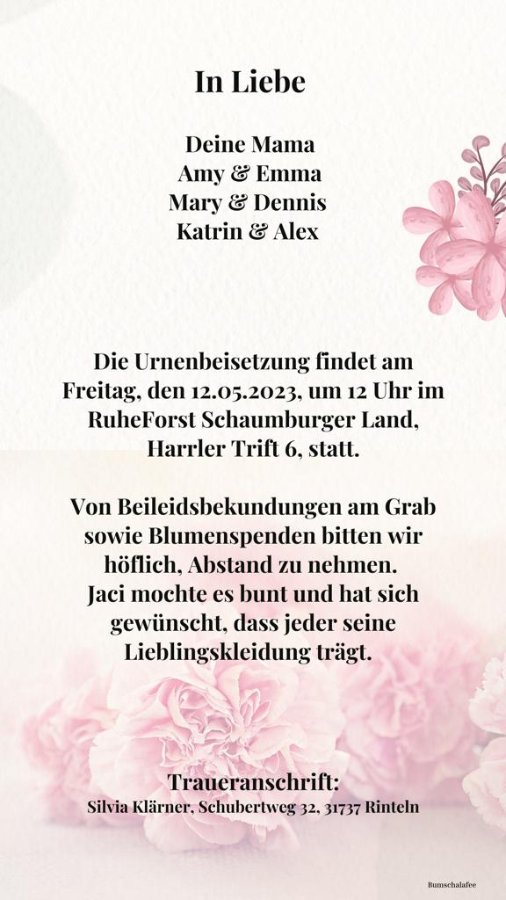 In Liebe

Deine Mama
Amy & Emma
Mary & Dennis
Katrin & Alex

Die Urnenbeisetzung findet am Freitag, den 12.05.2023, um 12 Uhr im RuheForst Schaumburger Land, Harrler Trift 6, statt.

Von Beileidsbekundungen am Grab sowie Blumenspenden bitten wir höflich, Abstand zu nehmen. Jaci mochte es bunt und hat sich gewünscht, dass jeder seine Lieblingskleidung trägt.

Traueranschrift:
Silvia Klärner, Schubertweg 32, 31737 Rinteln

Bumschalafee